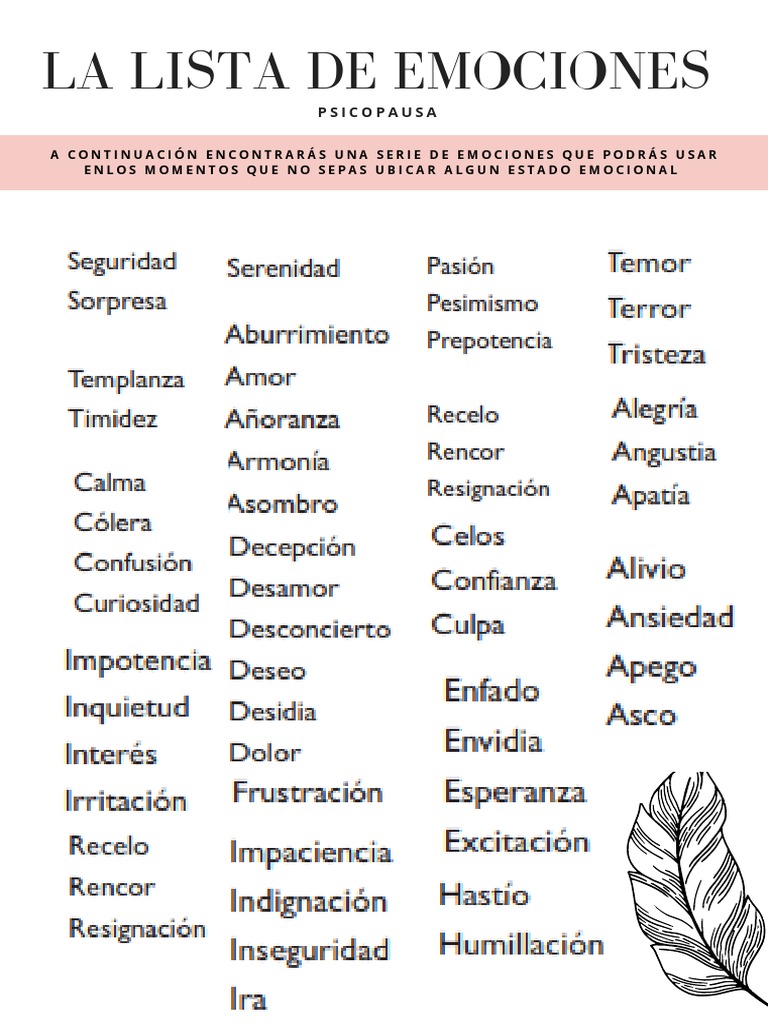 LA LISTA DE EMOCIONES

PSICOPAUSA

A CONTINUACIÓN ENCONTRARÁS UNA SERIE DE EMOCIONES QUE PODRÁS USAR ENLOS MOMENTOS QUE NO SEPAS UBICAR ALGUN ESTADO EMOCIONAL

Seguridad
Sorpresa

Templanza
Timidez

Calma
Cólera
Confusión
Curiosidad

Impotencia
Inquietud
Interés
Irritación
Recelo
Rencor
Resignación

Serenidad

Aburrimiento
Amor
Añoranza
Armonía
Asombro
Decepción
Desamor
Desconcierto
Deseo
Desidia
Dolor
Frustración
Impaciencia
Indignación
Inseguridad
Ira

Pasión
Pesimismo
Prepotencia

Recelo
Rencor
Resignación
Celos
Confianza
Culpa

Enfado
Envidia
Esperanza
Excitación
Hastío
Humillación

Temor
Terror
Tristeza
Alegría
Angustia
Apatía

Alivio
Ansiedad
Apego
Asco